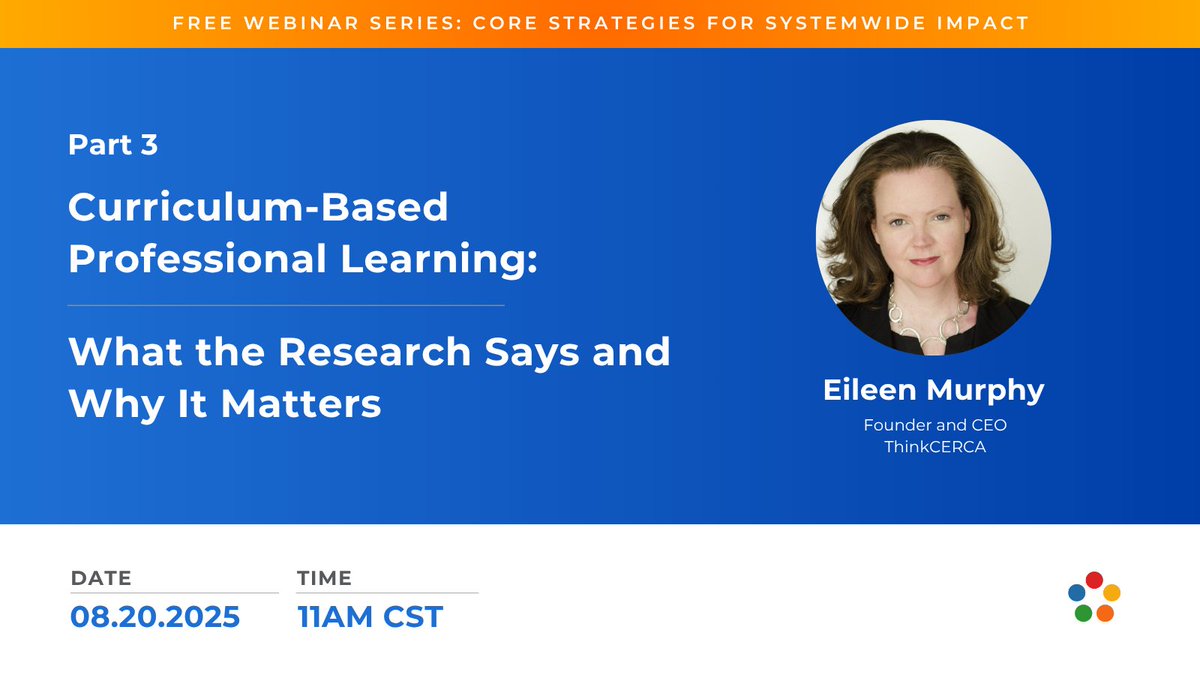 FREE WEBINAR SERIES: CORE STRATEGIES FOR SYSTEMWIDE IMPACT

Part 3

Curriculum-Based Professional Learning:

What the Research Says and Why It Matters

Eileen Murphy

Founder and CEO
ThinkCERCA

DATE
08.20.2025

TIME
11AM CST